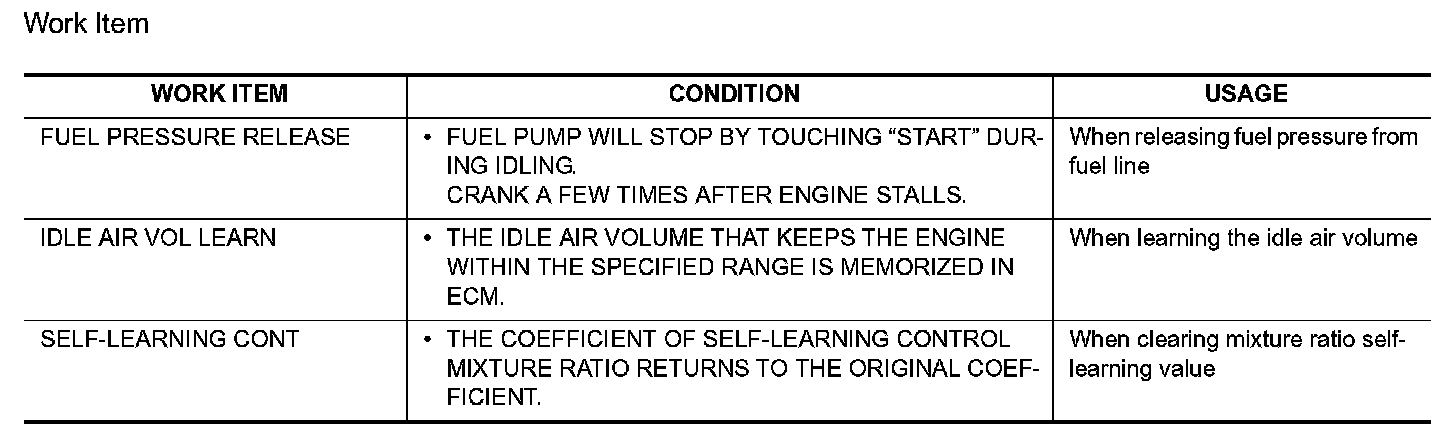 Work Item

| WORK ITEM | CONDITION | USAGE |
|---|---|---|
| FUEL PRESSURE RELEASE | • FUEL PUMP WILL STOP BY TOUCHING "START" DURING IDLING. CRANK A FEW TIMES AFTER ENGINE STALLS. | When releasing fuel pressure from fuel line |
| IDLE AIR VOL LEARN | • THE IDLE AIR VOLUME THAT KEEPS THE ENGINE WITHIN THE SPECIFIED RANGE IS MEMORIZED IN ECM. | When learning the idle air volume |
| SELF-LEARNING CONT | • THE COEFFICIENT OF SELF-LEARNING CONTROL MIXTURE RATIO RETURNS TO THE ORIGINAL COEFFICIENT. | When clearing mixture ratio self-learning value |